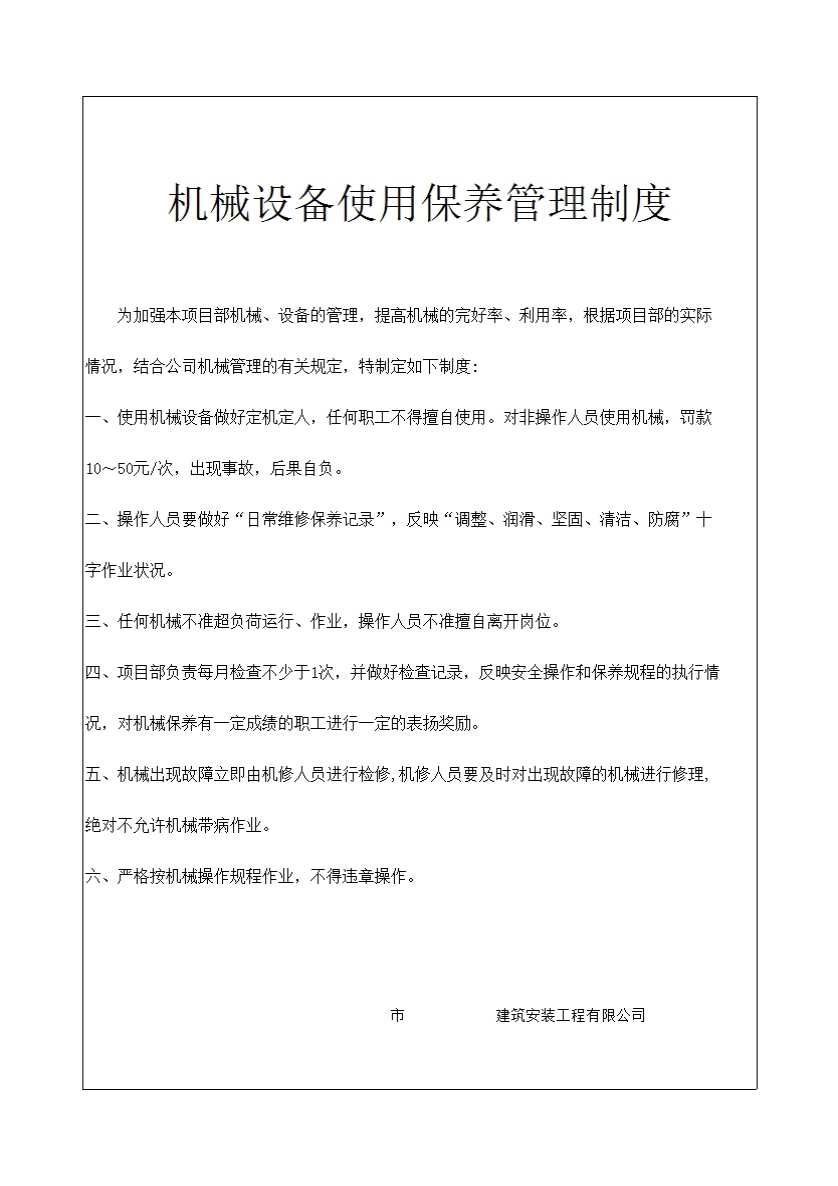 机械设备使用保养管理制度

为加强本项目部机械、设备的管理，提高机械的完好率、利用率，根据项目部的实际情况，结合公司机械管理的有关规定，特制定如下制度：

一、使用机械设备做好定机定人，任何职工不得擅自使用。对非操作人员使用机械，罚款10～50元/次，出现事故，后果自负。

二、操作人员要做好“日常维修保养记录”，反映“调整、润滑、坚固、清洁、防腐”十字作业状况。

三、任何机械不准超负荷运行、作业，操作人员不准擅自离开岗位。

四、项目部负责每月检查不少于1次，并做好检查记录，反映安全操作和保养规程的执行情况，对机械保养有一定成绩的职工进行一定的表扬奖励。

五、机械出现故障立即由机修人员进行检修，机修人员要及时对出现故障的机械进行修理，绝对不允许机械带病作业。

六、严格按机械操作规程作业，不得违章操作。

市 建筑安装工程有限公司